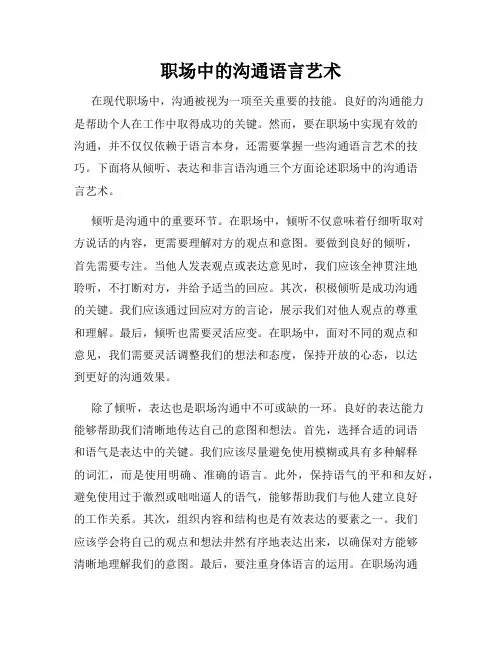 职场中的沟通语言艺术

在现代职场中，沟通被视为一项至关重要的技能。良好的沟通能力是帮助个人在工作中取得成功的关键。然而，要在职场中实现有效的沟通，并不仅仅依赖于语言本身，还需要掌握一些沟通语言艺术的技巧。下面将从倾听、表达和非言语沟通三个方面论述职场中的沟通语言艺术。

倾听是沟通中的重要环节。在职场中，倾听不仅意味着仔细听取对方说话的内容，更需要理解对方的观点和意图。要做到良好的倾听，首先需要专注。当他人发表观点或表达意见时，我们应该全神贯注地聆听，不打断对方，并给予适当的回应。其次，积极倾听是成功沟通的关键。我们应该通过回应对方的言论，展示我们对他人观点的尊重和理解。最后，倾听也需要灵活应变。在职场中，面对不同的观点和意见，我们需要灵活调整我们的想法和态度，保持开放的心态，以达到更好的沟通效果。

除了倾听，表达也是职场沟通中不可或缺的一环。良好的表达能力能够帮助我们清晰地传达自己的意图和想法。首先，选择合适的词语和语气是表达中的关键。我们应该尽量避免使用模糊或具有多种解释的词汇，而是使用明确、准确的语言。此外，保持语气的平和和友好，避免使用过于激烈或咄咄逼人的语气，能够帮助我们与他人建立良好的工作关系。其次，组织内容和结构也是有效表达的要素之一。我们应该学会将自己的观点和想法井然有序地表达出来，以确保对方能够清晰地理解我们的意图。最后，要注重身体语言的运用。在职场沟通